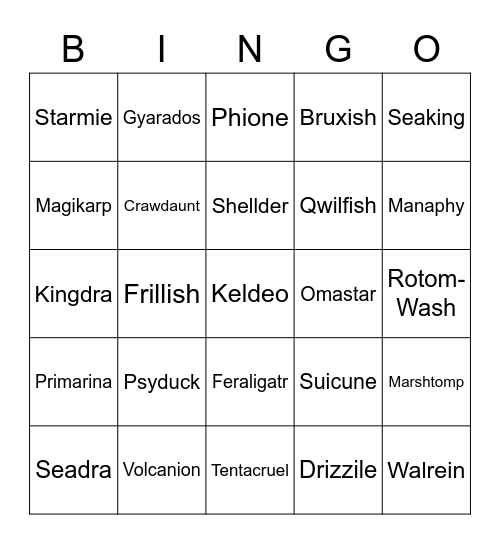 | B | I | N | G | O |
|---|---|---|---|---|
| Starmie | Gyarados | Phione | Bruxish | Seaking |
| Magikarp | Crawdaunt | Shellder | Qwilfish | Manaphy |
| Kingdra | Frillish | Keldeo | Omastar | Rotom-Wash |
| Primarina | Psyduck | Feraligatr | Suicune | Marshtomp |
| Seadra | Volcanion | Tentacruel | Drizzile | Walrein |